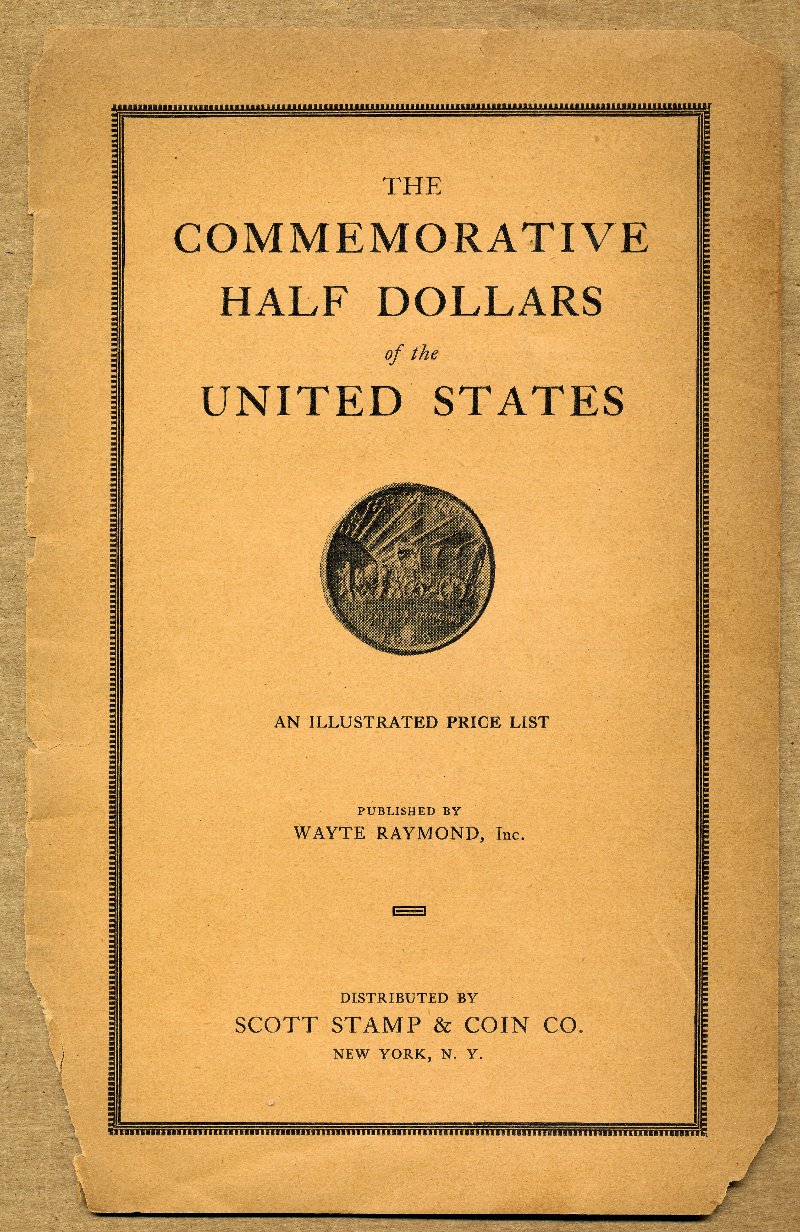 THE
COMMEMORATIVE
HALF DOLLARS
of the
UNITED STATES

AN ILLUSTRATED PRICE LIST

PUBLISHED BY
WAYTE RAYMOND, Inc.

DISTRIBUTED BY
SCOTT STAMP & COIN CO.
NEW YORK, N. Y.